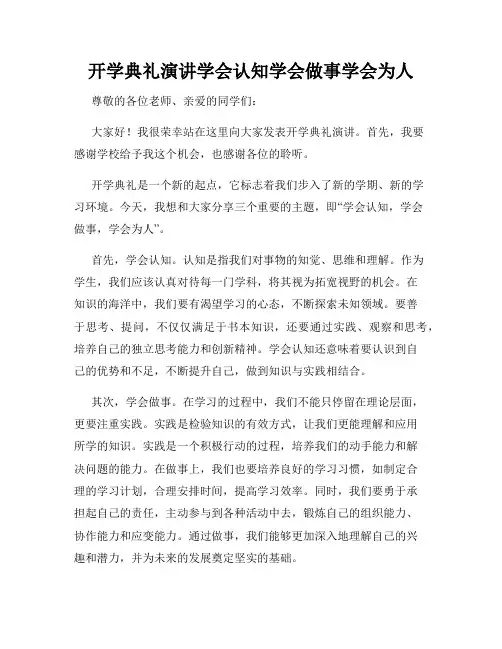 开学典礼演讲学会认知学会做事学会为人

尊敬的各位老师、亲爱的同学们：

大家好！我很荣幸站在这里向大家发表开学典礼演讲。首先，我要感谢学校给予我这个机会，也感谢各位的聆听。

开学典礼是一个新的起点，它标志着我们步入了新的学期、新的学习环境。今天，我想和大家分享三个重要的主题，即“学会认知，学会做事，学会为人”。

首先，学会认知。认知是指我们对事物的知觉、思维和理解。作为学生，我们应该认真对待每一门学科，将其视为拓宽视野的机会。在知识的海洋中，我们要有渴望学习的心态，不断探索未知领域。要善于思考、提问，不仅仅满足于书本知识，还要通过实践、观察和思考，培养自己的独立思考能力和创新精神。学会认知还意味着要认识到自己的优势和不足，不断提升自己，做到知识与实践相结合。

其次，学会做事。在学习的过程中，我们不能只停留在理论层面，更要注重实践。实践是检验知识的有效方式，让我们更能理解和应用所学的知识。实践是一个积极行动的过程，培养我们的动手能力和解决问题的能力。在做事上，我们也要培养良好的学习习惯，如制定合理的学习计划，合理安排时间，提高学习效率。同时，我们要勇于承担起自己的责任，主动参与到各种活动中去，锻炼自己的组织能力、协作能力和应变能力。通过做事，我们能够更加深入地理解自己的兴趣和潜力，并为未来的发展奠定坚实的基础。